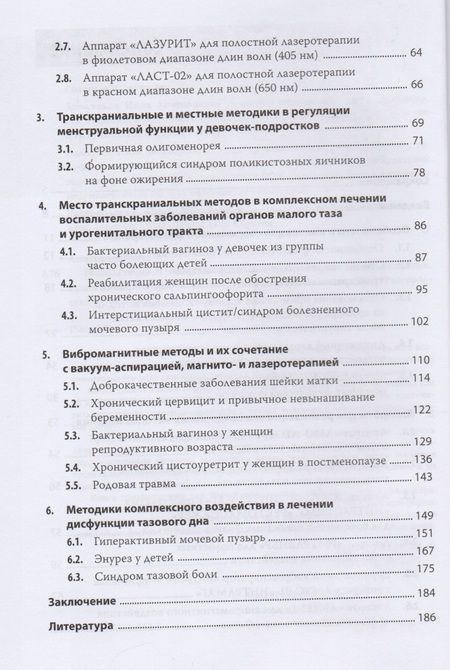 2.7. Аппарат «ЛАЗУРИТ» для полостной лазеротерапии в фиолетовом диапазоне длин волн (405 нм) 64

2.8. Аппарат «ЛАСТ-02» для полостной лазеротерапии в красном диапазоне длин волн (650 нм) 66

3. Транскраниальные и местные методики в регуляции менструальной функции у девочек-подростков 69

3.1. Первичная олигоменорея 71

3.2. Формирующийся синдром поликистозных яичников на фоне ожирения 78

4. Место транскраниальных методов в комплексном лечении воспалительных заболеваний органов малого таза и урогенитального тракта 86

4.1. Бактериальный вагиноз у девочек из группы часто болеющих детей 87

4.2. Реабилитация женщин после обострения хронического сальпингоофорита 95

4.3. Интерстициальный цистит/синдром болезненного мочевого пузыря 102

5. Вибромагнитные методы и их сочетание с вакуум-аспирацией, магнито- и лазеротерапией 110

5.1. Доброкачественные заболевания шейки матки 114

5.2. Хронический цервицит и привычное невынашивание беременности 122

5.3. Бактериальный вагиноз у женщин репродуктивного возраста 129

5.4. Хронический цистоуретрит у женщин в постменопаузе 136

5.5. Родовая травма 143

6. Методики комплексного воздействия в лечении дисфункции тазового дна 149

6.1. Гиперактивный мочевой пузырь 151

6.2. Энурез у детей 167

6.3. Синдром тазовой боли 175

Заключение 184

Литература 186